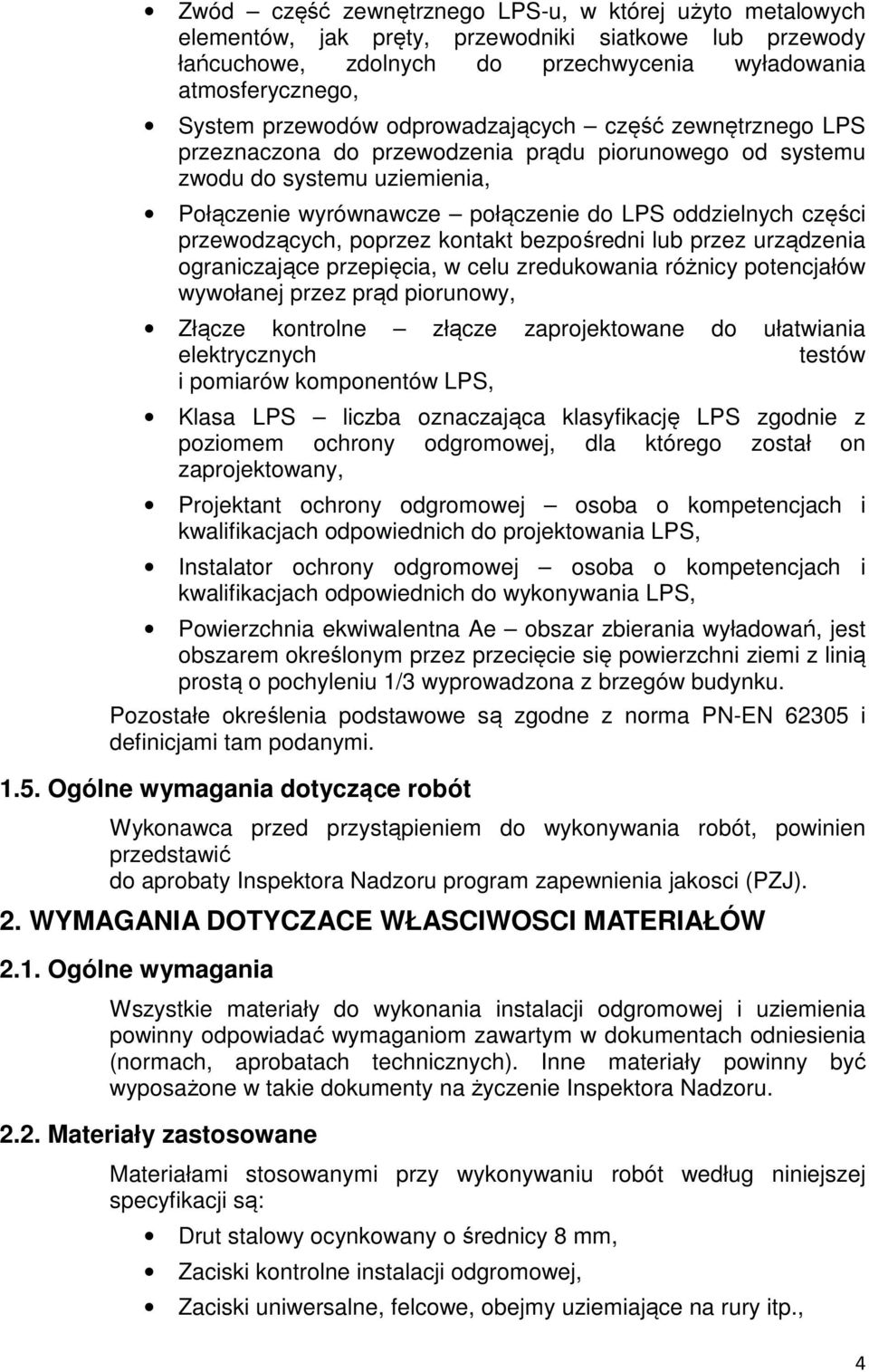 • Zwód – część zewnętrznego LPS-u, w której użyto metalowych elementów, jak pręty, przewodniki siatkowe lub przewody łańcuchowe, zdolnych do przechwycenia wyładowania atmosferycznego,

• System przewodów odprowadzających – część zewnętrznego LPS przeznaczona do przewodzenia prądu piorunowego od systemu zwodu do systemu uziemienia,

• Połączenie wyrównawcze – połączenie do LPS oddzielnych części przewodzących, poprzez kontakt bezpośredni lub przez urządzenia ograniczające przepięcia, w celu zredukowania różnicy potencjałów wywołanej przez prąd piorunowy,

• Złącze kontrolne – złącze zaprojektowane do ułatwiania elektrycznych testów i pomiarów komponentów LPS,

• Klasa LPS – liczba oznaczająca klasyfikację LPS zgodnie z poziomem ochrony odgromowej, dla którego został on zaprojektowany,

• Projektant ochrony odgromowej – osoba o kompetencjach i kwalifikacjach odpowiednich do projektowania LPS,

• Instalator ochrony odgromowej – osoba o kompetencjach i kwalifikacjach odpowiednich do wykonywania LPS,

• Powierzchnia ekwiwalentna Ae – obszar zbierania wyładowań, jest obszarem określonym przez przecięcie się powierzchni ziemi z linią prostą o pochyleniu 1/3 wyprowadzona z brzegów budynku.

Pozostałe określenia podstawowe są zgodne z norma PN-EN 62305 i definicjami tam podanymi.

1.5. Ogólne wymagania dotyczące robót

Wykonawca przed przystąpieniem do wykonywania robót, powinien przedstawić do aprobaty Inspektora Nadzoru program zapewnienia jakosci (PZJ).

2. WYMAGANIA DOTYCZACE WŁASCIWOSCI MATERIAŁÓW

2.1. Ogólne wymagania

Wszystkie materiały do wykonania instalacji odgromowej i uziemienia powinny odpowiadać wymaganiom zawartym w dokumentach odniesienia (normach, aprobatach technicznych). Inne materiały powinny być wyposażone w takie dokumenty na życzenie Inspektora Nadzoru.

2.2. Materiały zastosowane

Materiałami stosowanymi przy wykonywaniu robót według niniejszej specyfikacji są:

• Drut stalowy ocynkowany o średnicy 8 mm,

• Zaciski kontrolne instalacji odgromowej,

• Zaciski uniwersalne, felcowe, obejmy uziemiające na rury itp.,

4